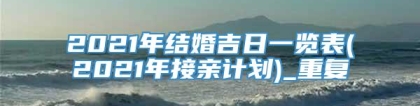 2021年结婚吉日一览表(2021年接亲计划)_重复